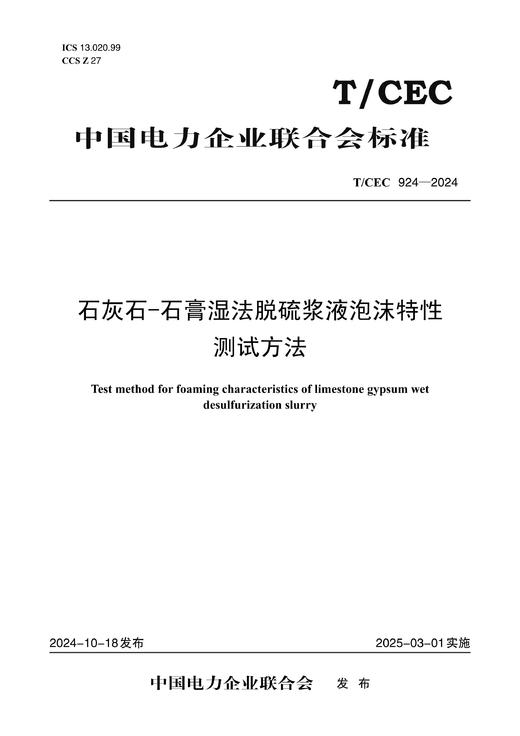 ICS 13.020.99
CCS Z 27

T/CEC

中国电力企业联合会标准

T/CEC 924—2024

石灰石-石膏湿法脱硫浆液泡沫特性测试方法

Test method for foaming characteristics of limestone gypsum wet desulfurization slurry

2024-10-18发布

2025-03-01实施

中国电力企业联合会 发布